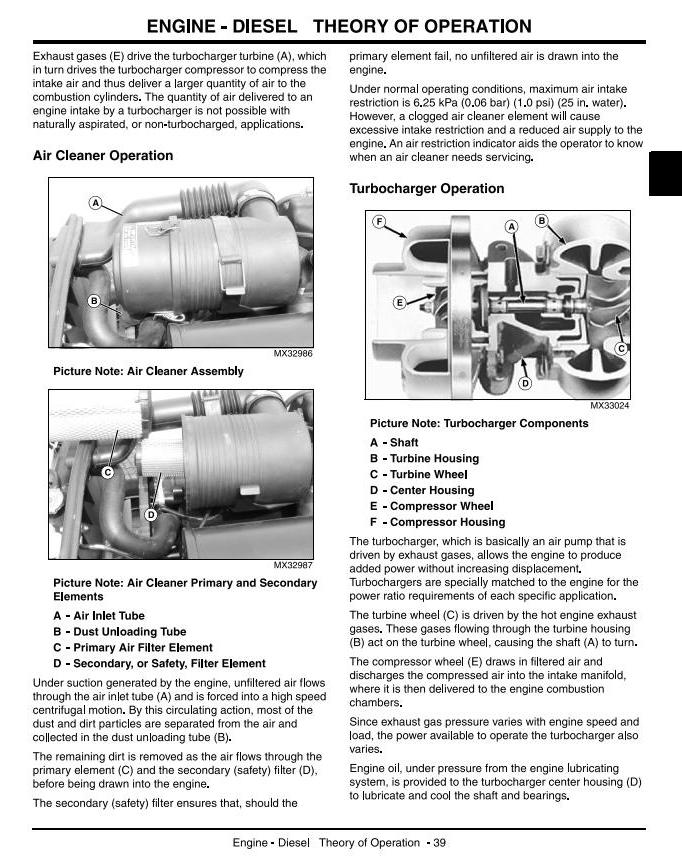 ENGINE - DIESEL THEORY OF OPERATION

Exhaust gases (E) drive the turbocharger turbine (A), which in turn drives the turbocharger compressor to compress the intake air and thus deliver a larger quantity of air to the combustion cylinders. The quantity of air delivered to an engine intake by a turbocharger is not possible with naturally aspirated, or non-turbocharged, applications.

Air Cleaner Operation

A

B

MX32986

Picture Note: Air Cleaner Assembly

C

D

MX32987

Picture Note: Air Cleaner Primary and Secondary Elements

A - Air Inlet Tube
B - Dust Unloading Tube
C - Primary Air Filter Element
D - Secondary, or Safety, Filter Element

Under suction generated by the engine, unfiltered air flows through the air inlet tube (A) and is forced into a high speed centrifugal motion. By this circulating action, most of the dust and dirt particles are separated from the air and collected in the dust unloading tube (B).

The remaining dirt is removed as the air flows through the primary element (C) and the secondary (safety) filter (D), before being drawn into the engine.

The secondary (safety) filter ensures that, should the primary element fail, no unfiltered air is drawn into the engine.

Under normal operating conditions, maximum air intake restriction is 6.25 kPa (0.06 bar) (1.0 psi) (25 in. water). However, a clogged air cleaner element will cause excessive intake restriction and a reduced air supply to the engine. An air restriction indicator aids the operator to know when an air cleaner needs servicing.

Turbocharger Operation

F

A

B

E

C

D

MX33024

Picture Note: Turbocharger Components

A - Shaft
B - Turbine Housing
C - Turbine Wheel
D - Center Housing
E - Compressor Wheel
F - Compressor Housing

The turbocharger, which is basically an air pump that is driven by exhaust gases, allows the engine to produce added power without increasing displacement. Turbochargers are specially matched to the engine for the power ratio requirements of each specific application.

The turbine wheel (C) is driven by the hot engine exhaust gases. These gases flowing through the turbine housing (B) act on the turbine wheel, causing the shaft (A) to turn.

The compressor wheel (E) draws in filtered air and discharges the compressed air into the intake manifold, where it is then delivered to the engine combustion chambers.

Since exhaust gas pressure varies with engine speed and load, the power available to operate the turbocharger also varies.

Engine oil, under pressure from the engine lubricating system, is provided to the turbocharger center housing (D) to lubricate and cool the shaft and bearings.

Engine - Diesel Theory of Operation - 39